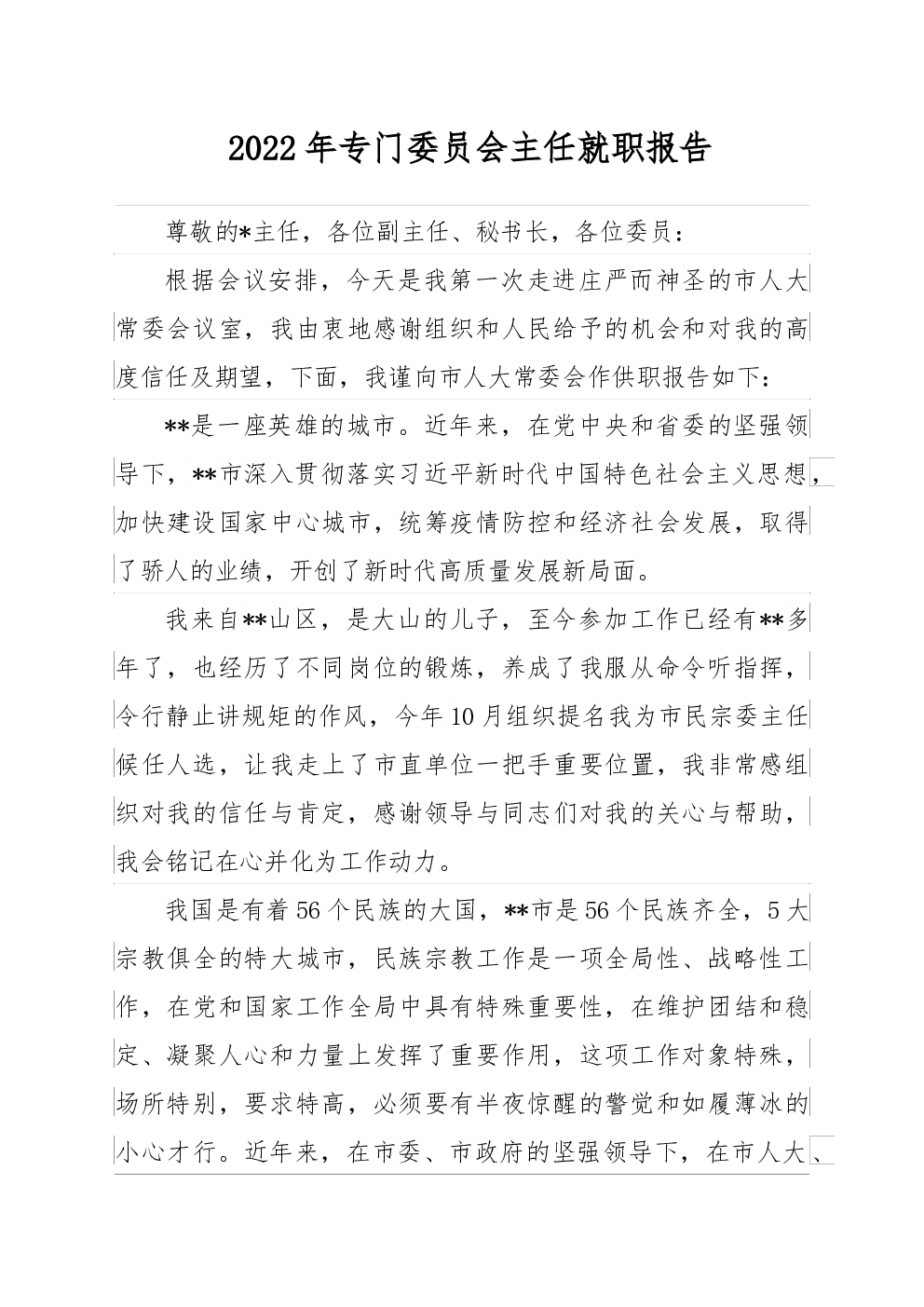 2022年专门委员会主任就职报告

尊敬的*主任，各位副主任、秘书长，各位委员：

根据会议安排，今天是我第一次走进庄严而神圣的市人大常委会议室，我由衷地感谢组织和人民给予的机会和对我的高度信任及期望，下面，我谨向市人大常委会作供职报告如下：

**是一座英雄的城市。近年来，在党中央和省委的坚强领导下，**市深入贯彻落实习近平新时代中国特色社会主义思想，加快建设国家中心城市，统筹疫情防控和经济社会发展，取得了骄人的业绩，开创了新时代高质量发展新局面。

我来自**山区，是大山的儿子，至今参加工作已经有**多年了，也经历了不同岗位的锻炼，养成了我服从命令听指挥，令行静止讲规矩的作风，今年10月组织提名我为市民宗委主任候任人选，让我走上了市直单位一把手重要位置，我非常感组织对我的信任与肯定，感谢领导与同志们对我的关心与帮助，我会铭记在心并化为工作动力。

我国是有着56个民族的大国，**市是56个民族齐全，5大宗教俱全的特大城市，民族宗教工作是一项全局性、战略性工作，在党和国家工作全局中具有特殊重要性，在维护团结和稳定、凝聚人心和力量上发挥了重要作用，这项工作对象特殊，场所特别，要求特高，必须要有半夜惊醒的警觉和如履薄冰的小心才行。近年来，在市委、市政府的坚强领导下，在市人大、